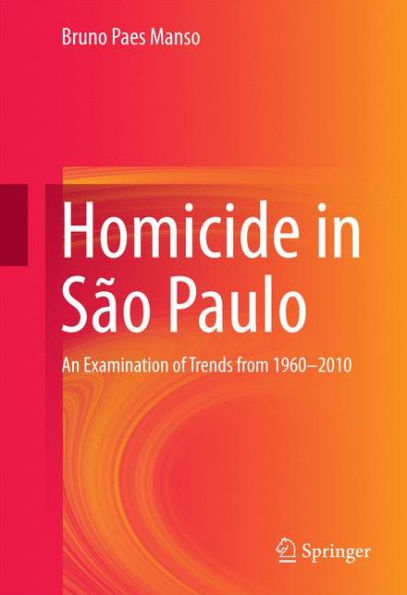 Bruno Paes Manso

Homicide in São Paulo

An Examination of Trends from 1960–2010

Springer